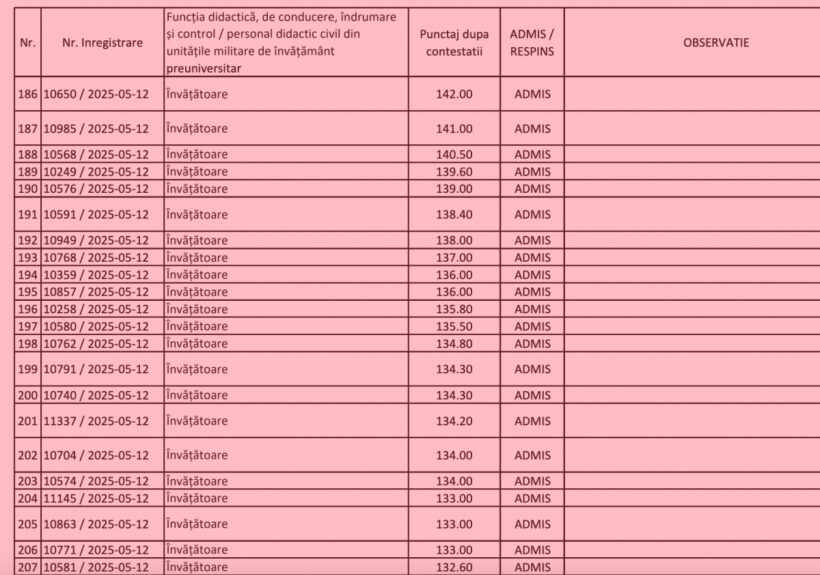 | Nr. | Nr. Inregistrare | Funcția didactică, de conducere, îndrumare și control / personal didactic civil din unitățile militare de învățământ preuniversitar | Punctaj dupa contestatii | ADMIS / RESPINS | OBSERVATIE |
|---|---|---|---|---|---|
| 186 | 10650 / 2025-05-12 | Învățătoare | 142.00 | ADMIS | |
| 187 | 10985 / 2025-05-12 | Învățătoare | 141.00 | ADMIS | |
| 188 | 10568 / 2025-05-12 | Învățătoare | 140.50 | ADMIS | |
| 189 | 10249 / 2025-05-12 | Învățătoare | 139.60 | ADMIS | |
| 190 | 10576 / 2025-05-12 | Învățătoare | 139.00 | ADMIS | |
| 191 | 10591 / 2025-05-12 | Învățătoare | 138.40 | ADMIS | |
| 192 | 10949 / 2025-05-12 | Învățătoare | 138.00 | ADMIS | |
| 193 | 10768 / 2025-05-12 | Învățătoare | 137.00 | ADMIS | |
| 194 | 10359 / 2025-05-12 | Învățătoare | 136.00 | ADMIS | |
| 195 | 10857 / 2025-05-12 | Învățătoare | 136.00 | ADMIS | |
| 196 | 10258 / 2025-05-12 | Învățătoare | 135.80 | ADMIS | |
| 197 | 10580 / 2025-05-12 | Învățătoare | 135.50 | ADMIS | |
| 198 | 10762 / 2025-05-12 | Învățătoare | 134.80 | ADMIS | |
| 199 | 10791 / 2025-05-12 | Învățătoare | 134.30 | ADMIS | |
| 200 | 10740 / 2025-05-12 | Învățătoare | 134.30 | ADMIS | |
| 201 | 11337 / 2025-05-12 | Învățătoare | 134.20 | ADMIS | |
| 202 | 10704 / 2025-05-12 | Învățătoare | 134.00 | ADMIS | |
| 203 | 10574 / 2025-05-12 | Învățătoare | 134.00 | ADMIS | |
| 204 | 11145 / 2025-05-12 | Învățătoare | 133.00 | ADMIS | |
| 205 | 10863 / 2025-05-12 | Învățătoare | 133.00 | ADMIS | |
| 206 | 10771 / 2025-05-12 | Învățătoare | 133.00 | ADMIS | |
| 207 | 10581 / 2025-05-12 | Învățătoare | 132.60 | ADMIS | |